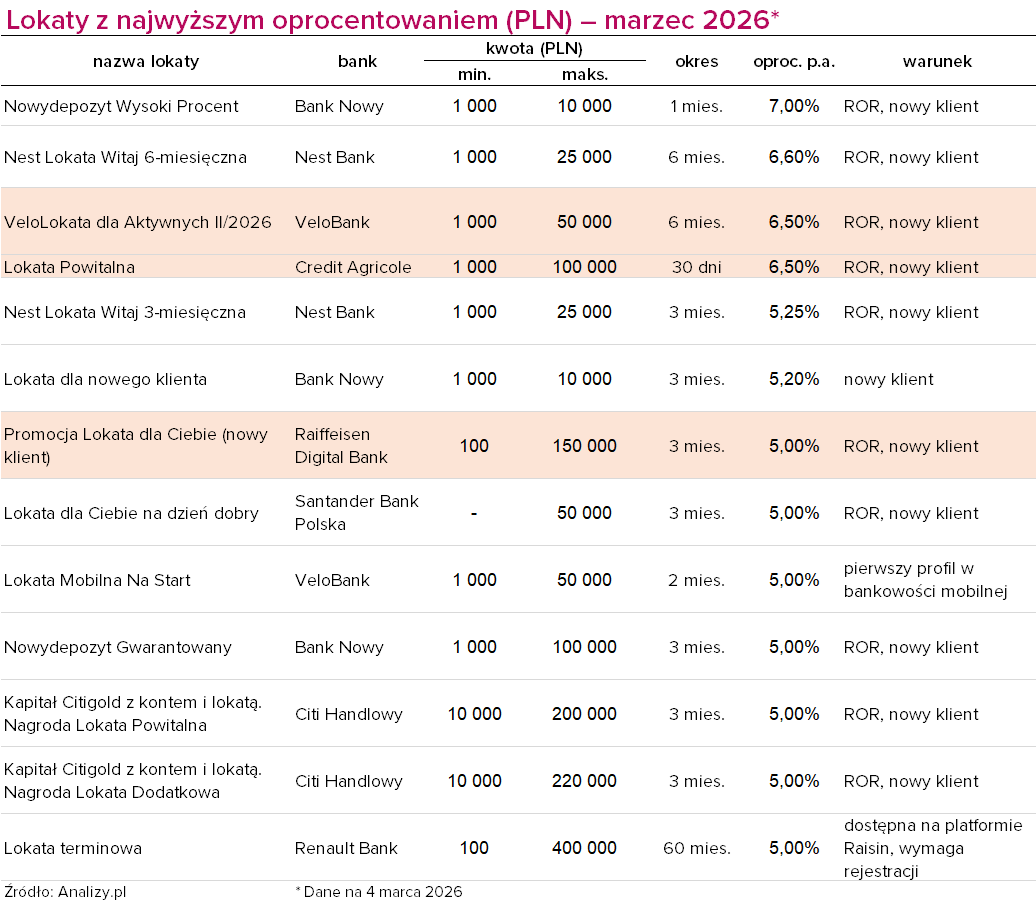 Lokaty z najwyższym oprocentowaniem (PLN) – marzec 2026*

| nazwa lokaty | bank | kwota (PLN) min. | kwota (PLN) maks. | okres | oproc. p.a. | warunek |
|---|---|---|---|---|---|---|
| Nowydepozyt Wysoki Procent | Bank Nowy | 1 000 | 10 000 | 1 mies. | 7,00% | ROR, nowy klient |
| Nest Lokata Witaj 6-miesięczna | Nest Bank | 1 000 | 25 000 | 6 mies. | 6,60% | ROR, nowy klient |
| VeloLokata dla Aktywnych II/2026 | VeloBank | 1 000 | 50 000 | 6 mies. | 6,50% | ROR, nowy klient |
| Lokata Powitalna | Credit Agricole | 1 000 | 100 000 | 30 dni | 6,50% | ROR, nowy klient |
| Nest Lokata Witaj 3-miesięczna | Nest Bank | 1 000 | 25 000 | 3 mies. | 5,25% | ROR, nowy klient |
| Lokata dla nowego klienta | Bank Nowy | 1 000 | 10 000 | 3 mies. | 5,20% | nowy klient |
| Promocja Lokata dla Ciebie (nowy klient) | Raiffeisen Digital Bank | 100 | 150 000 | 3 mies. | 5,00% | ROR, nowy klient |
| Lokata dla Ciebie na dzień dobry | Santander Bank Polska | - | 50 000 | 3 mies. | 5,00% | ROR, nowy klient |
| Lokata Mobilna Na Start | VeloBank | 1 000 | 50 000 | 2 mies. | 5,00% | pierwszy profil w bankowości mobilnej |
| Nowydepozyt Gwarantowany | Bank Nowy | 1 000 | 100 000 | 3 mies. | 5,00% | ROR, nowy klient |
| Kapitał Citigold z kontem i lokatą. Nagroda Lokata Powitalna | Citi Handlowy | 10 000 | 200 000 | 3 mies. | 5,00% | ROR, nowy klient |
| Kapitał Citigold z kontem i lokatą. Nagroda Lokata Dodatkowa | Citi Handlowy | 10 000 | 220 000 | 3 mies. | 5,00% | ROR, nowy klient |
| Lokata terminowa | Renault Bank | 100 | 400 000 | 60 mies. | 5,00% | dostępna na platformie Raisin, wymaga rejestracji |

Źródło: Analizy.pl
* Dane na 4 marca 2026